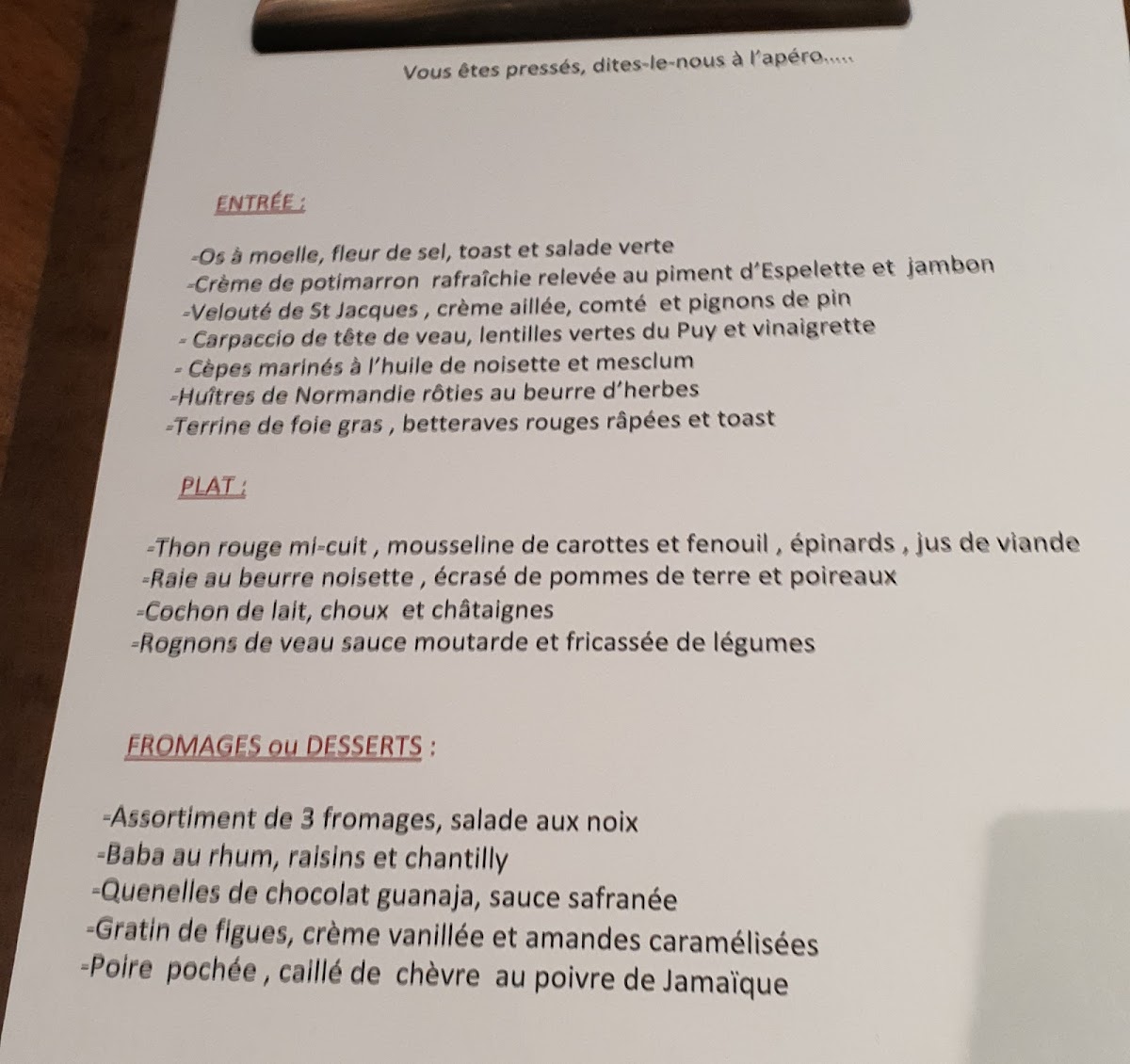 Vous êtes pressés, dites-le-nous à l'apéro.....

ENTRÉE :

-Os à moelle, fleur de sel, toast et salade verte
-Crème de potimarron rafraîchie relevée au piment d'Espelette et jambon
-Velouté de St Jacques , crème aillée, comté et pignons de pin
- Carpaccio de tête de veau, lentilles vertes du Puy et vinaigrette
- Cèpes marinés à l'huile de noisette et mesclum
-Huîtres de Normandie rôties au beurre d'herbes
-Terrine de foie gras , betteraves rouges râpées et toast

PLAT :

-Thon rouge mi-cuit , mousseline de carottes et fenouil , épinards , jus de viande
-Raie au beurre noisette , écrasé de pommes de terre et poireaux
-Cochon de lait, choux et châtaignes
-Rognons de veau sauce moutarde et fricassée de légumes

FROMAGES ou DESSERTS :

-Assortiment de 3 fromages, salade aux noix
-Baba au rhum, raisins et chantilly
-Quenelles de chocolat guanaja, sauce safranée
-Gratin de figues, crème vanillée et amandes caramélisées
-Poire pochée , caillé de chèvre au poivre de Jamaïque